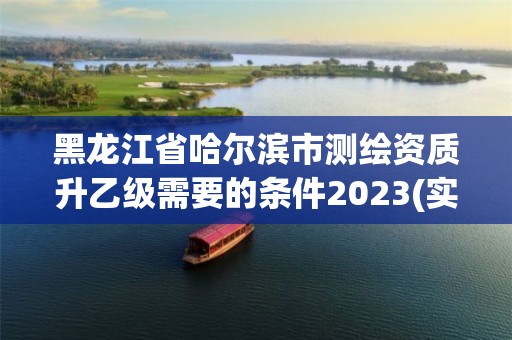 黑龙江省哈尔滨市测绘资质升乙级需要的条件2023(实